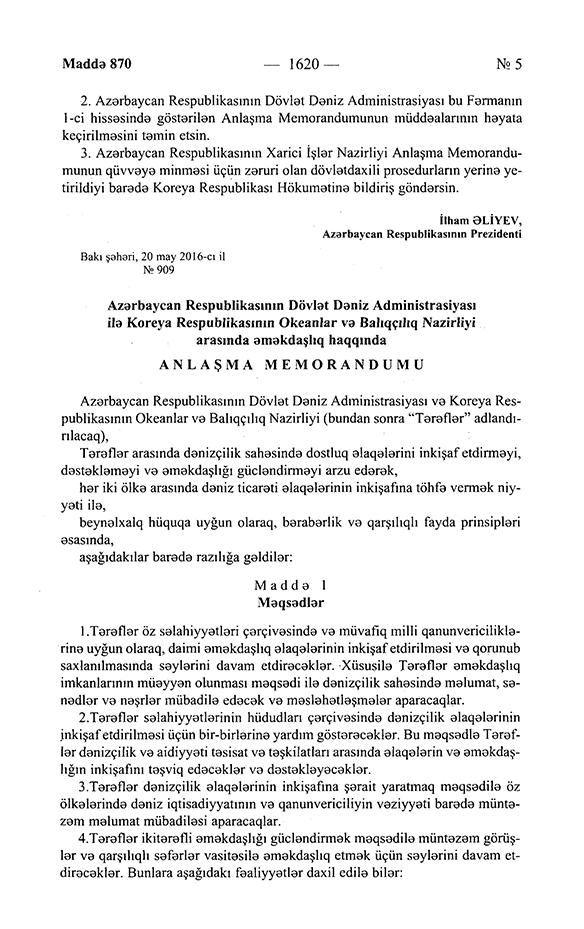 Maddə 870 — 1620 — № 5

2. Azərbaycan Respublikasının Dövlət Dəniz Administrasiyası bu Fərmanın 1-ci hissəsində göstərilən Anlaşma Memorandumunun müddəalarının həyata keçirilməsini təmin etsin.

3. Azərbaycan Respublikasının Xarici İşlər Nazirliyi Anlaşma Memorandumunun qüvvəyə minməsi üçün zəruri olan dövlətdaxili prosedurların yerinə yetirildiyi barədə Koreya Respublikası Hökumətinə bildiriş göndərsin.

İlham ƏLİYEV,
Azərbaycan Respublikasının Prezidenti

Bakı şəhəri, 20 may 2016-cı il
№ 909

Azərbaycan Respublikasının Dövlət Dəniz Administrasiyası ilə Koreya Respublikasının Okeanlar və Balıqçılıq Nazirliyi arasında əməkdaşlıq haqqında

ANLAŞMA MEMORANDUMU

Azərbaycan Respublikasının Dövlət Dəniz Administrasiyası və Koreya Respublikasının Okeanlar və Balıqçılıq Nazirliyi (bundan sonra "Tərəflər" adlandırılacaq),

Tərəflər arasında dənizçilik sahəsində dostluq əlaqələrini inkişaf etdirməyi, dəstəkləməyi və əməkdaşlığı gücləndirməyi arzu edərək,

hər iki ölkə arasında dəniz ticarəti əlaqələrinin inkişafına töhfə vermək niyyəti ilə,

beynəlxalq hüquqa uyğun olaraq, bərabərlik və qarşılıqlı fayda prinsipləri əsasında,

aşağıdakılar barədə razılığa gəldilər:

Maddə 1
Məqsədlər

1.Tərəflər öz səlahiyyətləri çərçivəsində və müvafiq milli qanunvericiliklərinə uyğun olaraq, daimi əməkdaşlıq əlaqələrinin inkişaf etdirilməsi və qorunub saxlanılmasında səylərini davam etdirəcəklər. Xüsusilə Tərəflər əməkdaşlıq imkanlarının müəyyən olunması məqsədi ilə dənizçilik sahəsində məlumat, sənədlər və nəşrlər mübadilə edəcək və məsləhətləşmələr aparacaqlar.

2.Tərəflər səlahiyyətlərinin hüdudları çərçivəsində dənizçilik əlaqələrinin inkişaf etdirilməsi üçün bir-birlərinə yardım göstərəcəklər. Bu məqsədlə Tərəflər dənizçilik və aidiyyəti təsisat və təşkilatları arasında əlaqələrin və əməkdaşlığın inkişafını təşviq edəcəklər və dəstəkləyəcəklər.

3.Tərəflər dənizçilik əlaqələrinin inkişafına şərait yaratmaq məqsədilə öz ölkələrində dəniz iqtisadiyyatının və qanunvericiliyin vəziyyəti barədə müntəzəm məlumat mübadiləsi aparacaqlar.

4.Tərəflər ikitərəfli əməkdaşlığı gücləndirmək məqsədilə müntəzəm görüşlər və qarşılıqlı səfərlər vasitəsilə əməkdaşlıq etmək üçün səylərini davam etdirəcəklər. Bunlara aşağıdakı fəaliyyətlər daxil edilə bilər: